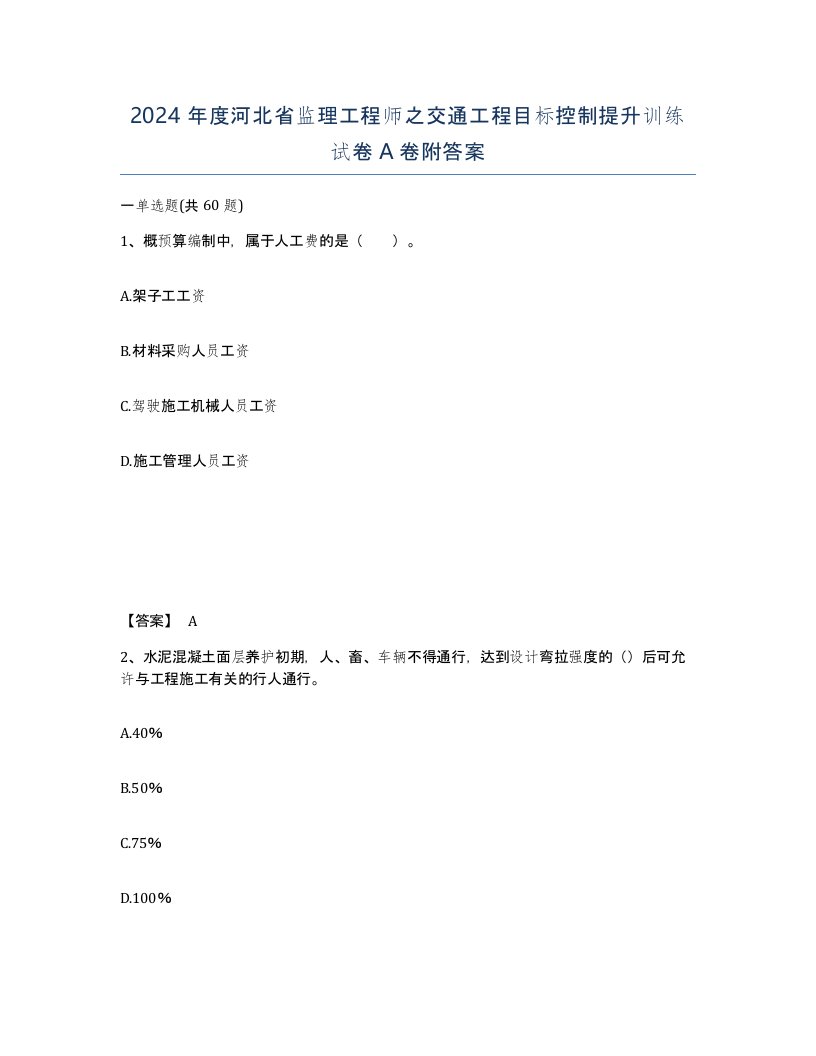 2024 年度河北省监理工程师之交通工程目标控制提升训练试卷 A 卷附答案

一单选题(共 60 题)

1、概预算编制中，属于人工费的是（　　）。

A.架子工工资

B.材料采购人员工资

C.驾驶施工机械人员工资

D.施工管理人员工资

【答案】 A

2、水泥混凝土面层养护初期，人、畜、车辆不得通行，达到设计弯拉强度的（）后可允许与工程施工有关的行人通行。

A.40%

B.50%

C.75%

D.100%